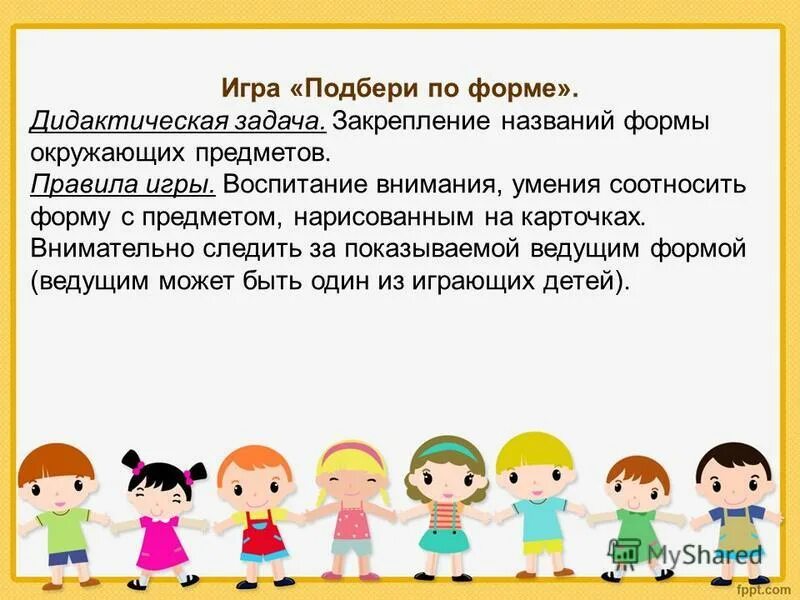 Игра «Подбери по форме».

Дидактическая задача. Закрепление названий формы окружающих предметов.

Правила игры. Воспитание внимания, умения соотносить форму с предметом, нарисованным на карточках. Внимательно следить за показываемой ведущим формой (ведущим может быть один из играющих детей).

MyShared

fppt.com